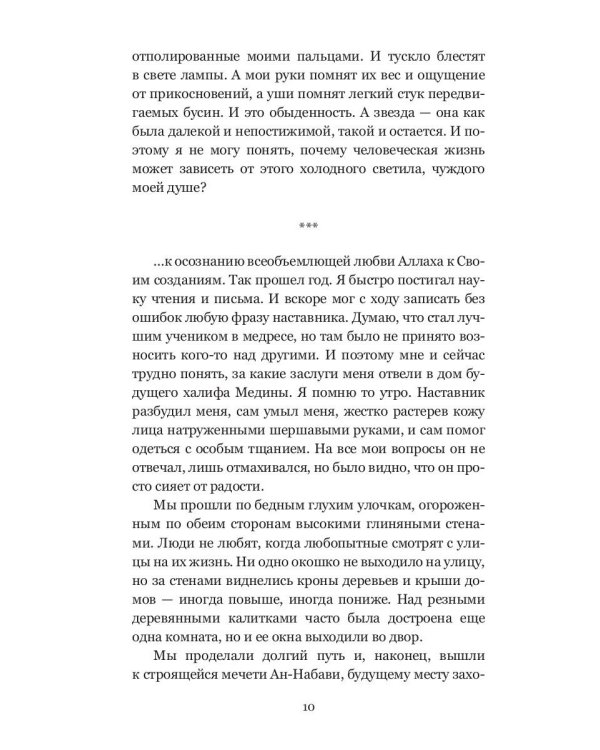 отполированные моими пальцами. И тускло блестят в свете лампы. А мои руки помнят их вес и ощущение от прикосновений, а уши помнят легкий стук передвигаемых бусин. И это обыденность. А звезда — она как была далекой и непостижимой, такой и остается. И поэтому я не могу понять, почему человеческая жизнь может зависеть от этого холодного светила, чуждого моей душе?

***

...к осознанию всеобъемлющей любви Аллаха к Своим созданиям. Так прошел год. Я быстро постигал науку чтения и письма. И вскоре мог с ходу записать без ошибок любую фразу наставника. Думаю, что стал лучшим учеником в медресе, но там было не принято возносить кого-то над другими. И поэтому мне и сейчас трудно понять, за какие заслуги меня отвели в дом будущего халифа Медины. Я помню то утро. Наставник разбудил меня, сам умыл меня, жестко растерев кожу лица натруженными шершавыми руками, и сам помог одеться с особым тщанием. На все мои вопросы он не отвечал, лишь отмахивался, но было видно, что он просто сияет от радости.

Мы прошли по бедным глухим улочкам, огороженным по обеим сторонам высокими глиняными стенами. Люди не любят, когда любопытные смотрят с улицы на их жизнь. Ни одно окошко не выходило на улицу, но за стенами виднелись кроны деревьев и крыши домов — иногда повыше, иногда пониже. Над резными деревянными калитками часто была достроена еще одна комната, но и ее окна выходили во двор.

Мы проделали долгий путь и, наконец, вышли к строящейся мечети Ан-Набави, будущему месту захо-

10